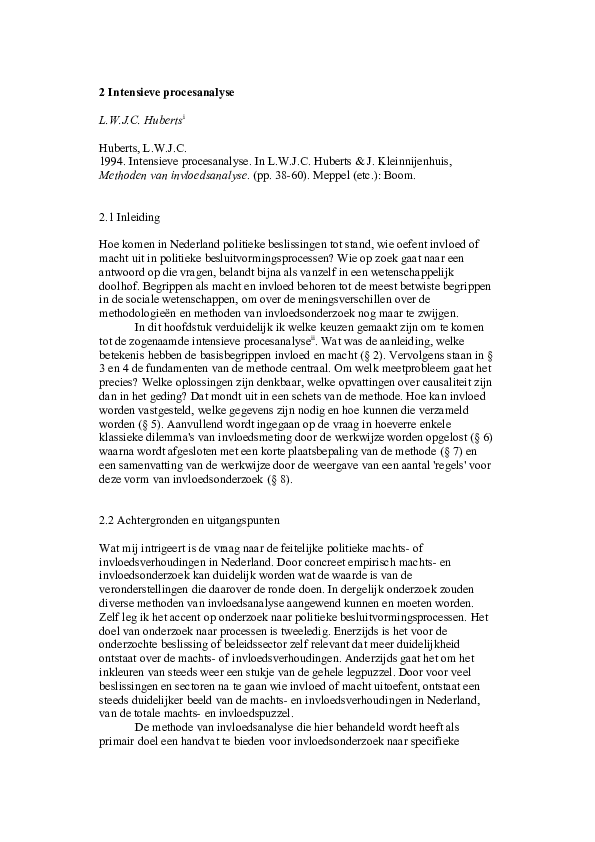 2 Intensieve procesanalyse

L.W.J.C. Huberts$^{i}$

Huberts, L.W.J.C.
1994. Intensieve procesanalyse. In L.W.J.C. Huberts & J. Kleinnijenhuis, Methoden van invloedsanalyse. (pp. 38-60). Meppel (etc.): Boom.

2.1 Inleiding

Hoe komen in Nederland politieke beslissingen tot stand, wie oefent invloed of macht uit in politieke besluitvormingsprocessen? Wie op zoek gaat naar een antwoord op die vragen, belandt bijna als vanzelf in een wetenschappelijk doolhof. Begrippen als macht en invloed behoren tot de meest betwiste begrippen in de sociale wetenschappen, om over de meningsverschillen over de methodologieën en methoden van invloedsonderzoek nog maar te zwijgen.

In dit hoofdstuk verduidelijk ik welke keuzen gemaakt zijn om te komen tot de zogenaamde intensieve procesanalyse$^{ii}$. Wat was de aanleiding, welke betekenis hebben de basisbegrippen invloed en macht (§ 2). Vervolgens staan in § 3 en 4 de fundamenten van de methode centraal. Om welk meetprobleem gaat het precies? Welke oplossingen zijn denkbaar, welke opvattingen over causaliteit zijn dan in het geding? Dat mondt uit in een schets van de methode. Hoe kan invloed worden vastgesteld, welke gegevens zijn nodig en hoe kunnen die verzameld worden (§ 5). Aanvullend wordt ingegaan op de vraag in hoeverre enkele klassieke dilemma's van invloedsmeting door de werkwijze worden opgelost (§ 6) waarna wordt afgesloten met een korte plaatsbepaling van de methode (§ 7) en een samenvatting van de werkwijze door de weergave van een aantal 'regels' voor deze vorm van invloedsonderzoek (§ 8).

2.2 Achtergronden en uitgangspunten

Wat mij intrigeert is de vraag naar de feitelijke politieke machts- of invloedsverhoudingen in Nederland. Door concreet empirisch machts- en invloedsonderzoek kan duidelijk worden wat de waarde is van de veronderstellingen die daarover de ronde doen. In dergelijk onderzoek zouden diverse methoden van invloedsanalyse aangewend kunnen en moeten worden. Zelf leg ik het accent op onderzoek naar politieke besluitvormingsprocessen. Het doel van onderzoek naar processen is tweeledig. Enerzijds is het voor de onderzochte beslissing of beleidssector zelf relevant dat meer duidelijkheid ontstaat over de machts- of invloedsverhoudingen. Anderzijds gaat het om het inkleuren van steeds weer een stukje van de gehele legpuzzel. Door voor veel beslissingen en sectoren na te gaan wie invloed of macht uitoefent, ontstaat een steeds duidelijker beeld van de machts- en invloedsverhoudingen in Nederland, van de totale machts- en invloedspuzzel.

De methode van invloedsanalyse die hier behandeld wordt heeft als primair doel een handvat te bieden voor invloedsonderzoek naar specifieke